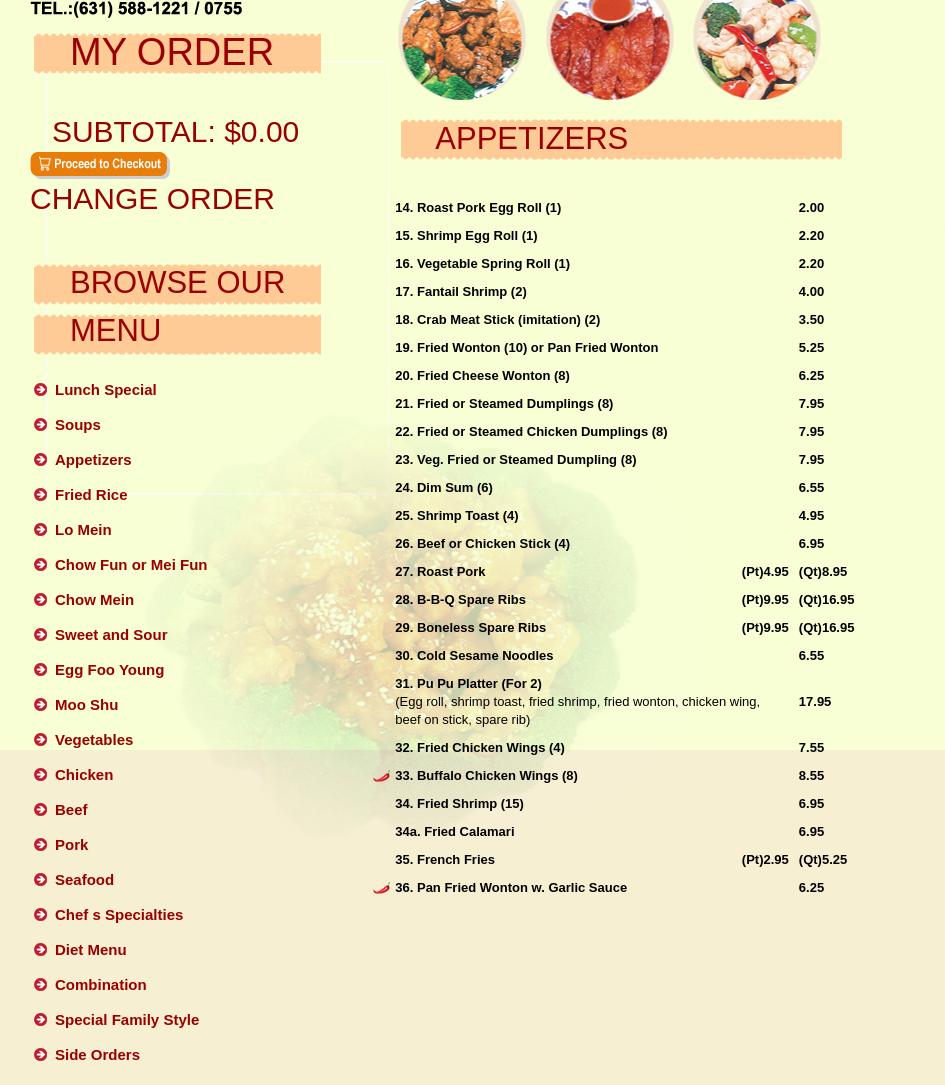 TEL.:(631) 588-1221 / 0755

MY ORDER

SUBTOTAL: $0.00

Proceed to Checkout

CHANGE ORDER

BROWSE OUR MENU

Lunch Special
Soups
Appetizers
Fried Rice
Lo Mein
Chow Fun or Mei Fun
Chow Mein
Sweet and Sour
Egg Foo Young
Moo Shu
Vegetables
Chicken
Beef
Pork
Seafood
Chef s Specialties
Diet Menu
Combination
Special Family Style
Side Orders

APPETIZERS

| | | |
|---|---|---|
| 14. Roast Pork Egg Roll (1) | | 2.00 |
| 15. Shrimp Egg Roll (1) | | 2.20 |
| 16. Vegetable Spring Roll (1) | | 2.20 |
| 17. Fantail Shrimp (2) | | 4.00 |
| 18. Crab Meat Stick (imitation) (2) | | 3.50 |
| 19. Fried Wonton (10) or Pan Fried Wonton | | 5.25 |
| 20. Fried Cheese Wonton (8) | | 6.25 |
| 21. Fried or Steamed Dumplings (8) | | 7.95 |
| 22. Fried or Steamed Chicken Dumplings (8) | | 7.95 |
| 23. Veg. Fried or Steamed Dumpling (8) | | 7.95 |
| 24. Dim Sum (6) | | 6.55 |
| 25. Shrimp Toast (4) | | 4.95 |
| 26. Beef or Chicken Stick (4) | | 6.95 |
| 27. Roast Pork | (Pt)4.95 | (Qt)8.95 |
| 28. B-B-Q Spare Ribs | (Pt)9.95 | (Qt)16.95 |
| 29. Boneless Spare Ribs | (Pt)9.95 | (Qt)16.95 |
| 30. Cold Sesame Noodles | | 6.55 |
| 31. Pu Pu Platter (For 2) (Egg roll, shrimp toast, fried shrimp, fried wonton, chicken wing, beef on stick, spare rib) | | 17.95 |
| 32. Fried Chicken Wings (4) | | 7.55 |
| 33. Buffalo Chicken Wings (8) | | 8.55 |
| 34. Fried Shrimp (15) | | 6.95 |
| 34a. Fried Calamari | | 6.95 |
| 35. French Fries | (Pt)2.95 | (Qt)5.25 |
| 36. Pan Fried Wonton w. Garlic Sauce | | 6.25 |